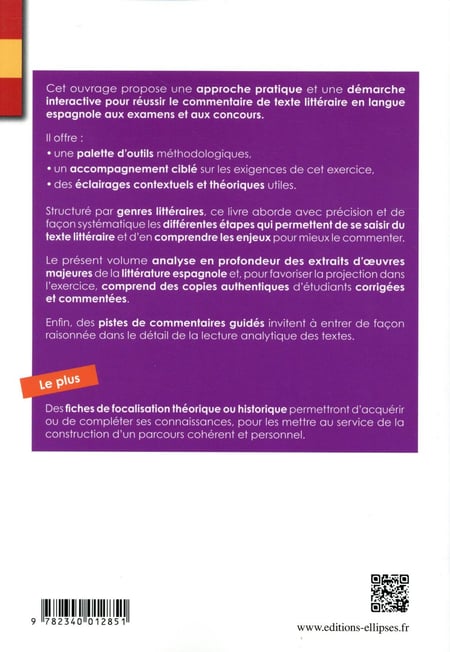 Cet ouvrage propose une approche pratique et une démarche interactive pour réussir le commentaire de texte littéraire en langue espagnole aux examens et aux concours.

Il offre :

• une palette d'outils méthodologiques,

• un accompagnement ciblé sur les exigences de cet exercice,

• des éclairages contextuels et théoriques utiles.

Structuré par genres littéraires, ce livre aborde avec précision et de façon systématique les différentes étapes qui permettent de se saisir du texte littéraire et d'en comprendre les enjeux pour mieux le commenter.

Le présent volume analyse en profondeur des extraits d'œuvres majeures de la littérature espagnole et, pour favoriser la projection dans l'exercice, comprend des copies authentiques d'étudiants corrigées et commentées.

Enfin, des pistes de commentaires guidés invitent à entrer de façon raisonnée dans le détail de la lecture analytique des textes.

Le plus

Des fiches de focalisation théorique ou historique permettront d'acquérir ou de compléter ses connaissances, pour les mettre au service de la construction d'un parcours cohérent et personnel.

9 782340 012851

www.editions-ellipses.fr